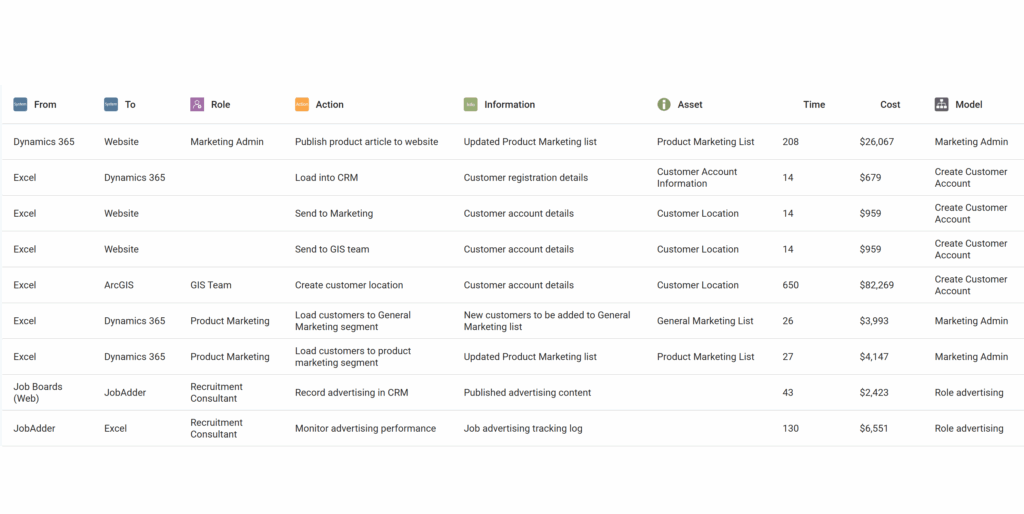 | From | To | Role | Action | Information | Asset | Time | Cost | Model |
|---|---|---|---|---|---|---|---|---|
| Dynamics 365 | Website | Marketing Admin | Publish product article to website | Updated Product Marketing list | Product Marketing List | 208 | $26,067 | Marketing Admin |
| Excel | Dynamics 365 | | Load into CRM | Customer registration details | Customer Account Information | 14 | $679 | Create Customer Account |
| Excel | Website | | Send to Marketing | Customer account details | Customer Location | 14 | $959 | Create Customer Account |
| Excel | Website | | Send to GIS team | Customer account details | Customer Location | 14 | $959 | Create Customer Account |
| Excel | ArcGIS | GIS Team | Create customer location | Customer account details | Customer Location | 650 | $82,269 | Create Customer Account |
| Excel | Dynamics 365 | Product Marketing | Load customers to General Marketing segment | New customers to be added to General Marketing list | General Marketing List | 26 | $3,993 | Marketing Admin |
| Excel | Dynamics 365 | Product Marketing | Load customers to product marketing segment | Updated Product Marketing list | Product Marketing List | 27 | $4,147 | Marketing Admin |
| Job Boards (Web) | JobAdder | Recruitment Consultant | Record advertising in CRM | Published advertising content | | 43 | $2,423 | Role advertising |
| JobAdder | Excel | Recruitment Consultant | Monitor advertising performance | Job advertising tracking log | | 130 | $6,551 | Role advertising |